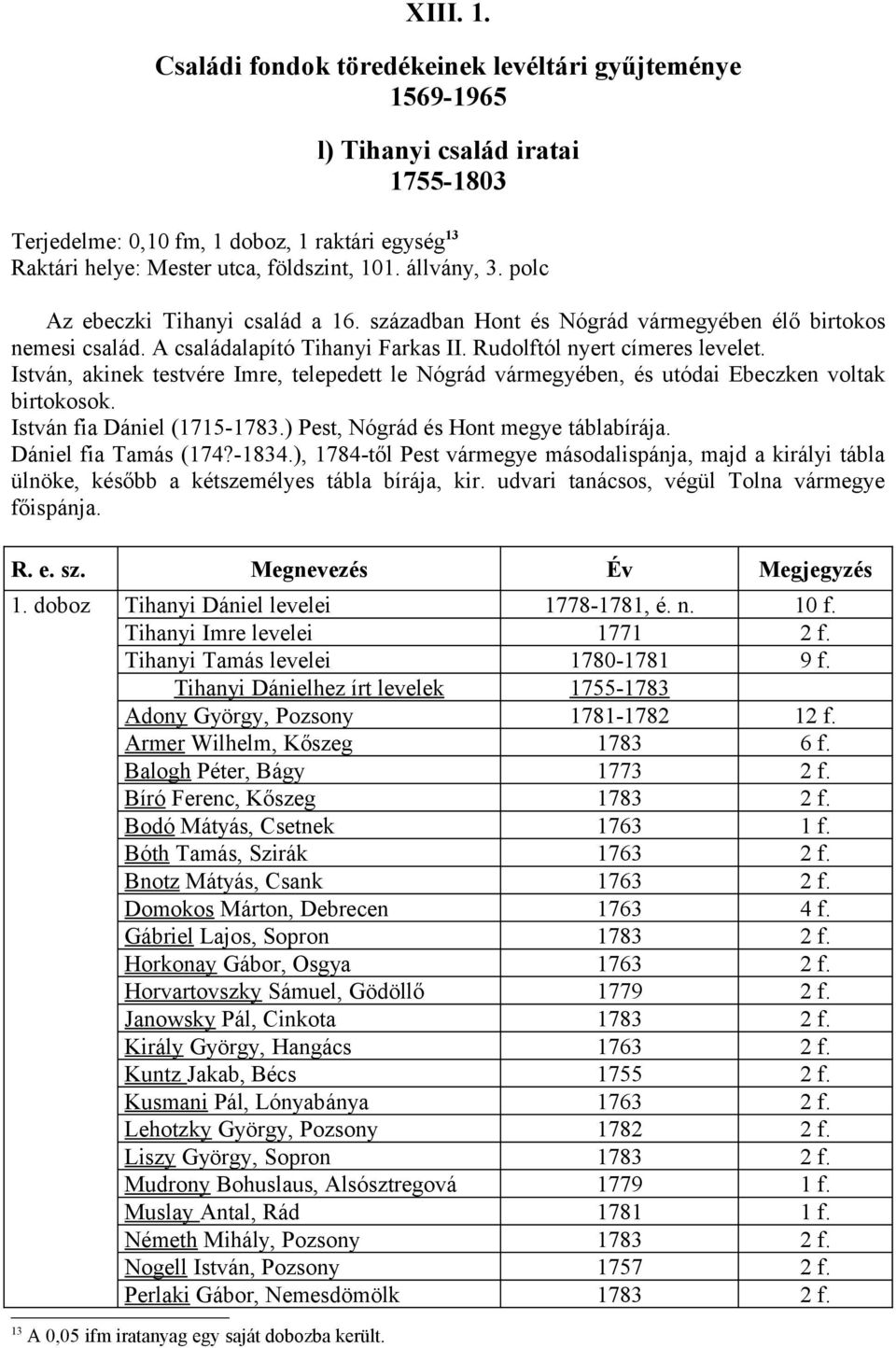 XIII. 1.

Családi fondok töredékeinek levéltári gyűjteménye
1569-1965

l) Tihanyi család iratai
1755-1803

Terjedelme: 0,10 fm, 1 doboz, 1 raktári egység$^{13}$
Raktári helye: Mester utca, földszint, 101. állvány, 3. polc

Az ebeczki Tihanyi család a 16. században Hont és Nógrád vármegyében élő birtokos nemesi család. A családalapító Tihanyi Farkas II. Rudolftól nyert címeres levelet. István, akinek testvére Imre, telepedett le Nógrád vármegyében, és utódai Ebeczken voltak birtokosok.
István fia Dániel (1715-1783.) Pest, Nógrád és Hont megye táblabírája.
Dániel fia Tamás (174?-1834.), 1784-től Pest vármegye másodalispánja, majd a királyi tábla ülnöke, később a kétszemélyes tábla bírája, kir. udvari tanácsos, végül Tolna vármegye főispánja.

| R. e. sz. | Megnevezés | Év | Megjegyzés |
|---|---|---|---|
| 1. doboz | Tihanyi Dániel levelei | 1778-1781, é. n. | 10 f. |
| | Tihanyi Imre levelei | 1771 | 2 f. |
| | Tihanyi Tamás levelei | 1780-1781 | 9 f. |
| | Tihanyi Dánielhez írt levelek | 1755-1783 | |
| | Adony György, Pozsony | 1781-1782 | 12 f. |
| | Armer Wilhelm, Kőszeg | 1783 | 6 f. |
| | Balogh Péter, Bágy | 1773 | 2 f. |
| | Bíró Ferenc, Kőszeg | 1783 | 2 f. |
| | Bodó Mátyás, Csetnek | 1763 | 1 f. |
| | Bóth Tamás, Szirák | 1763 | 2 f. |
| | Bnotz Mátyás, Csank | 1763 | 2 f. |
| | Domokos Márton, Debrecen | 1763 | 4 f. |
| | Gábriel Lajos, Sopron | 1783 | 2 f. |
| | Horkonay Gábor, Osgya | 1763 | 2 f. |
| | Horvartovszky Sámuel, Gödöllő | 1779 | 2 f. |
| | Janowsky Pál, Cinkota | 1783 | 2 f. |
| | Király György, Hangács | 1763 | 2 f. |
| | Kuntz Jakab, Bécs | 1755 | 2 f. |
| | Kusmani Pál, Lónyabánya | 1763 | 2 f. |
| | Lehotzky György, Pozsony | 1782 | 2 f. |
| | Liszy György, Sopron | 1783 | 2 f. |
| | Mudrony Bohuslaus, Alsósztregová | 1779 | 1 f. |
| | Muslay Antal, Rád | 1781 | 1 f. |
| | Németh Mihály, Pozsony | 1783 | 2 f. |
| | Nogell István, Pozsony | 1757 | 2 f. |
| | Perlaki Gábor, Nemesdömölk | 1783 | 2 f. |

$^{13}$ A 0,05 ifm iratanyag egy saját dobozba került.